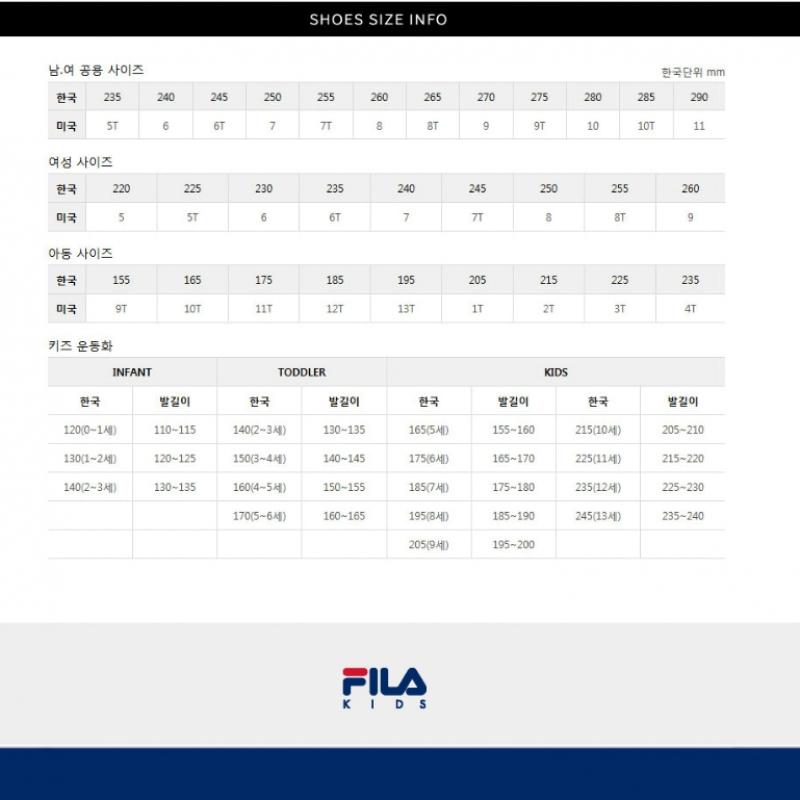 SHOES SIZE INFO

남.여 공용 사이즈

한국단위 mm

| 한국 | 235 | 240 | 245 | 250 | 255 | 260 | 265 | 270 | 275 | 280 | 285 | 290 |
|---|---|---|---|---|---|---|---|---|---|---|---|---|
| 미국 | 5T | 6 | 6T | 7 | 7T | 8 | 8T | 9 | 9T | 10 | 10T | 11 |

여성 사이즈

| 한국 | 220 | 225 | 230 | 235 | 240 | 245 | 250 | 255 | 260 |
|---|---|---|---|---|---|---|---|---|---|
| 미국 | 5 | 5T | 6 | 6T | 7 | 7T | 8 | 8T | 9 |

아동 사이즈

| 한국 | 155 | 165 | 175 | 185 | 195 | 205 | 215 | 225 | 235 |
|---|---|---|---|---|---|---|---|---|---|
| 미국 | 9T | 10T | 11T | 12T | 13T | 1T | 2T | 3T | 4T |

키즈 운동화

| INFANT | | TODDLER | | KIDS | | | |
|---|---|---|---|---|---|---|---|
| 한국 | 발길이 | 한국 | 발길이 | 한국 | 발길이 | 한국 | 발길이 |
| 120(0~1세) | 110~115 | 140(2~3세) | 130~135 | 165(5세) | 155~160 | 215(10세) | 205~210 |
| 130(1~2세) | 120~125 | 150(3~4세) | 140~145 | 175(6세) | 165~170 | 225(11세) | 215~220 |
| 140(2~3세) | 130~135 | 160(4~5세) | 150~155 | 185(7세) | 175~180 | 235(12세) | 225~230 |
| | | 170(5~6세) | 160~165 | 195(8세) | 185~190 | 245(13세) | 235~240 |
| | | | | 205(9세) | 195~200 | | |

FILA
KIDS